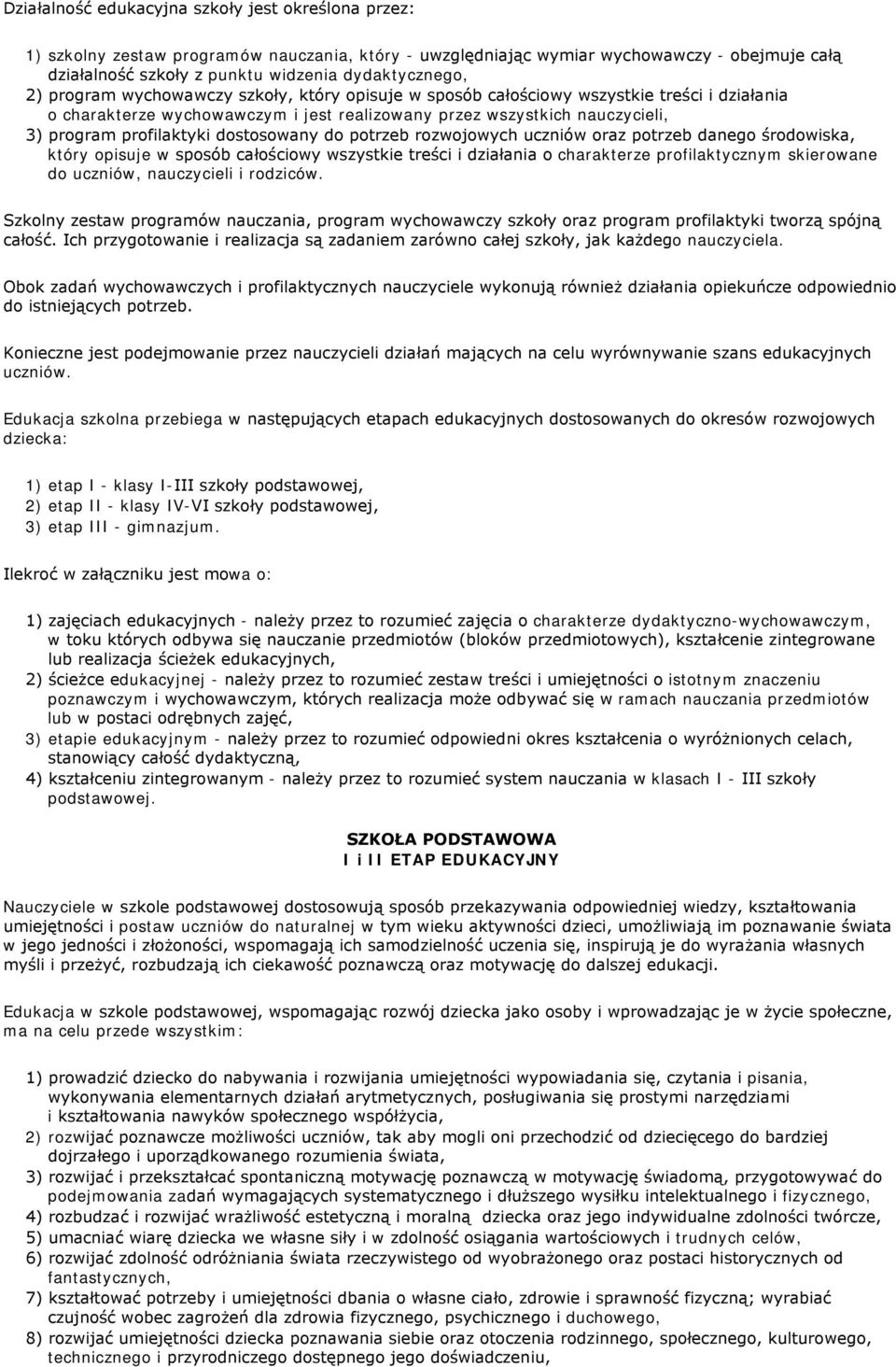 Działalność edukacyjna szkoły jest określona przez:

1) szkolny zestaw programów nauczania, który - uwzględniając wymiar wychowawczy - obejmuje całą działalność szkoły z punktu widzenia dydaktycznego,
2) program wychowawczy szkoły, który opisuje w sposób całościowy wszystkie treści i działania o charakterze wychowawczym i jest realizowany przez wszystkich nauczycieli,
3) program profilaktyki dostosowany do potrzeb rozwojowych uczniów oraz potrzeb danego środowiska, który opisuje w sposób całościowy wszystkie treści i działania o charakterze profilaktycznym skierowane do uczniów, nauczycieli i rodziców.

Szkolny zestaw programów nauczania, program wychowawczy szkoły oraz program profilaktyki tworzą spójną całość. Ich przygotowanie i realizacja są zadaniem zarówno całej szkoły, jak każdego nauczyciela.

Obok zadań wychowawczych i profilaktycznych nauczyciele wykonują również działania opiekuńcze odpowiednio do istniejących potrzeb.

Konieczne jest podejmowanie przez nauczycieli działań mających na celu wyrównywanie szans edukacyjnych uczniów.

Edukacja szkolna przebiega w następujących etapach edukacyjnych dostosowanych do okresów rozwojowych dziecka:

1) etap I - klasy I-III szkoły podstawowej,
2) etap II - klasy IV-VI szkoły podstawowej,
3) etap III - gimnazjum.

Ilekroć w załączniku jest mowa o:

1) zajęciach edukacyjnych - należy przez to rozumieć zajęcia o charakterze dydaktyczno-wychowawczym, w toku których odbywa się nauczanie przedmiotów (bloków przedmiotowych), kształcenie zintegrowane lub realizacja ścieżek edukacyjnych,
2) ścieżce edukacyjnej - należy przez to rozumieć zestaw treści i umiejętności o istotnym znaczeniu poznawczym i wychowawczym, których realizacja może odbywać się w ramach nauczania przedmiotów lub w postaci odrębnych zajęć,
3) etapie edukacyjnym - należy przez to rozumieć odpowiedni okres kształcenia o wyróżnionych celach, stanowiący całość dydaktyczną,
4) kształceniu zintegrowanym - należy przez to rozumieć system nauczania w klasach I - III szkoły podstawowej.

SZKOŁA PODSTAWOWA
I i II ETAP EDUKACYJNY

Nauczyciele w szkole podstawowej dostosowują sposób przekazywania odpowiedniej wiedzy, kształtowania umiejętności i postaw uczniów do naturalnej w tym wieku aktywności dzieci, umożliwiają im poznawanie świata w jego jedności i złożoności, wspomagają ich samodzielność uczenia się, inspirują je do wyrażania własnych myśli i przeżyć, rozbudzają ich ciekawość poznawczą oraz motywację do dalszej edukacji.

Edukacja w szkole podstawowej, wspomagając rozwój dziecka jako osoby i wprowadzając je w życie społeczne, ma na celu przede wszystkim:

1) prowadzić dziecko do nabywania i rozwijania umiejętności wypowiadania się, czytania i pisania, wykonywania elementarnych działań arytmetycznych, posługiwania się prostymi narzędziami i kształtowania nawyków społecznego współżycia,
2) rozwijać poznawcze możliwości uczniów, tak aby mogli oni przechodzić od dziecięcego do bardziej dojrzałego i uporządkowanego rozumienia świata,
3) rozwijać i przekształcać spontaniczną motywację poznawczą w motywację świadomą, przygotowywać do podejmowania zadań wymagających systematycznego i dłuższego wysiłku intelektualnego i fizycznego,
4) rozbudzać i rozwijać wrażliwość estetyczną i moralną dziecka oraz jego indywidualne zdolności twórcze,
5) umacniać wiarę dziecka we własne siły i w zdolność osiągania wartościowych i trudnych celów,
6) rozwijać zdolność odróżniania świata rzeczywistego od wyobrażonego oraz postaci historycznych od fantastycznych,
7) kształtować potrzeby i umiejętności dbania o własne ciało, zdrowie i sprawność fizyczną; wyrabiać czujność wobec zagrożeń dla zdrowia fizycznego, psychicznego i duchowego,
8) rozwijać umiejętności dziecka poznawania siebie oraz otoczenia rodzinnego, społecznego, kulturowego, technicznego i przyrodniczego dostępnego jego doświadczeniu,